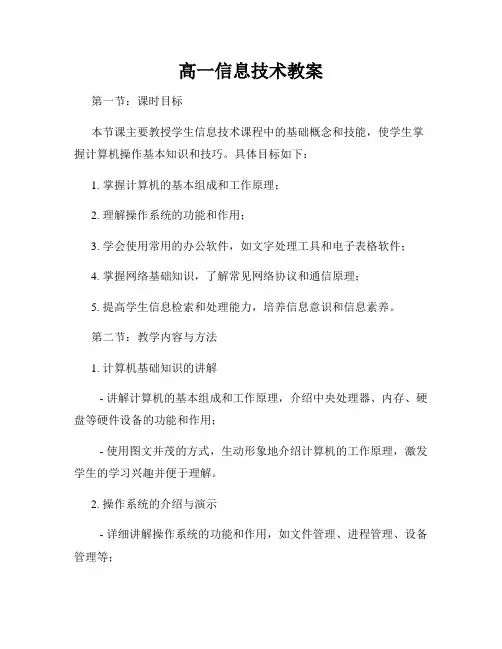 高一信息技术教案

第一节：课时目标

本节课主要教授学生信息技术课程中的基础概念和技能，使学生掌握计算机操作基本知识和技巧。具体目标如下：

1. 掌握计算机的基本组成和工作原理；

2. 理解操作系统的功能和作用；

3. 学会使用常用的办公软件，如文字处理工具和电子表格软件；

4. 掌握网络基础知识，了解常见网络协议和通信原理；

5. 提高学生信息检索和处理能力，培养信息意识和信息素养。

第二节：教学内容与方法

1. 计算机基础知识的讲解

- 讲解计算机的基本组成和工作原理，介绍中央处理器、内存、硬盘等硬件设备的功能和作用；

- 使用图文并茂的方式，生动形象地介绍计算机的工作原理，激发学生的学习兴趣并便于理解。

2. 操作系统的介绍与演示

- 详细讲解操作系统的功能和作用，如文件管理、进程管理、设备管理等；